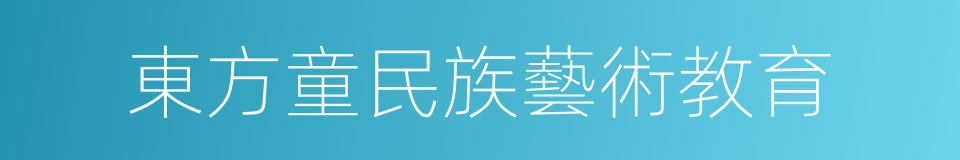 東方童民族藝術教育